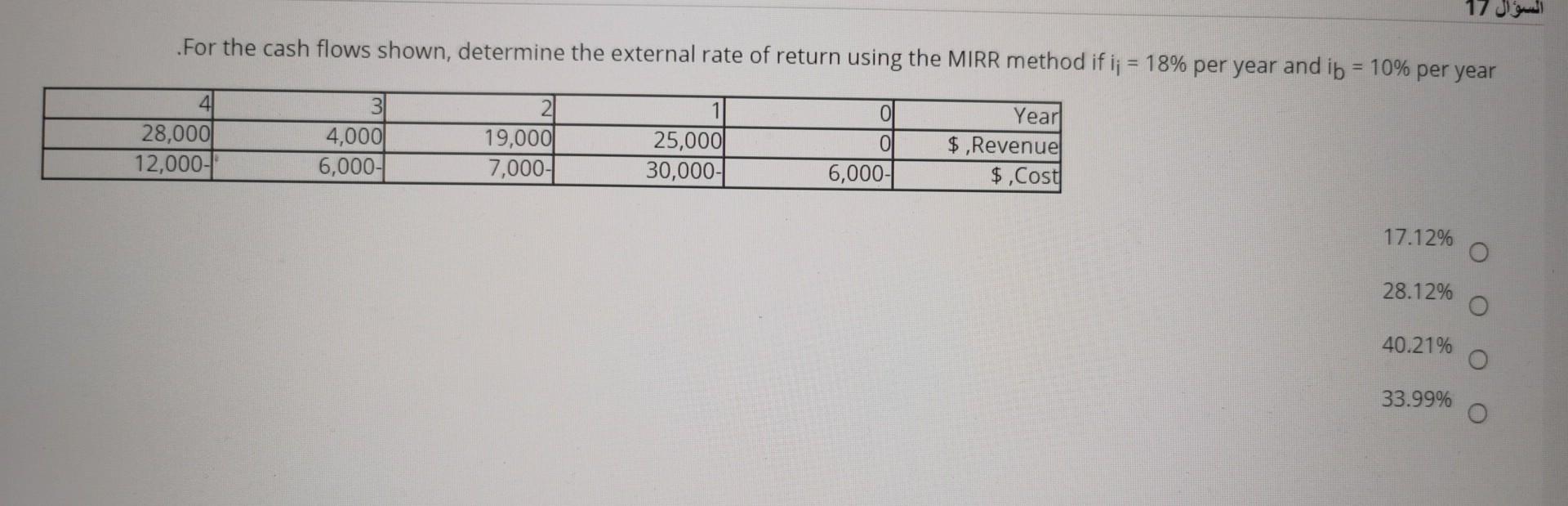 السؤال 17

.For the cash flows shown, determine the external rate of return using the MIRR method if $i_i$ = 18% per year and $i_b$ = 10% per year

| 4 | 3 | 2 | 1 | 0 | Year |
|---|---|---|---|---|---|
| 28,000 | 4,000 | 19,000 | 25,000 | 0 | $ ,Revenue |
| 12,000- | 6,000- | 7,000- | 30,000- | 6,000- | $ ,Cost |

17.12%

28.12%

40.21%

33.99%